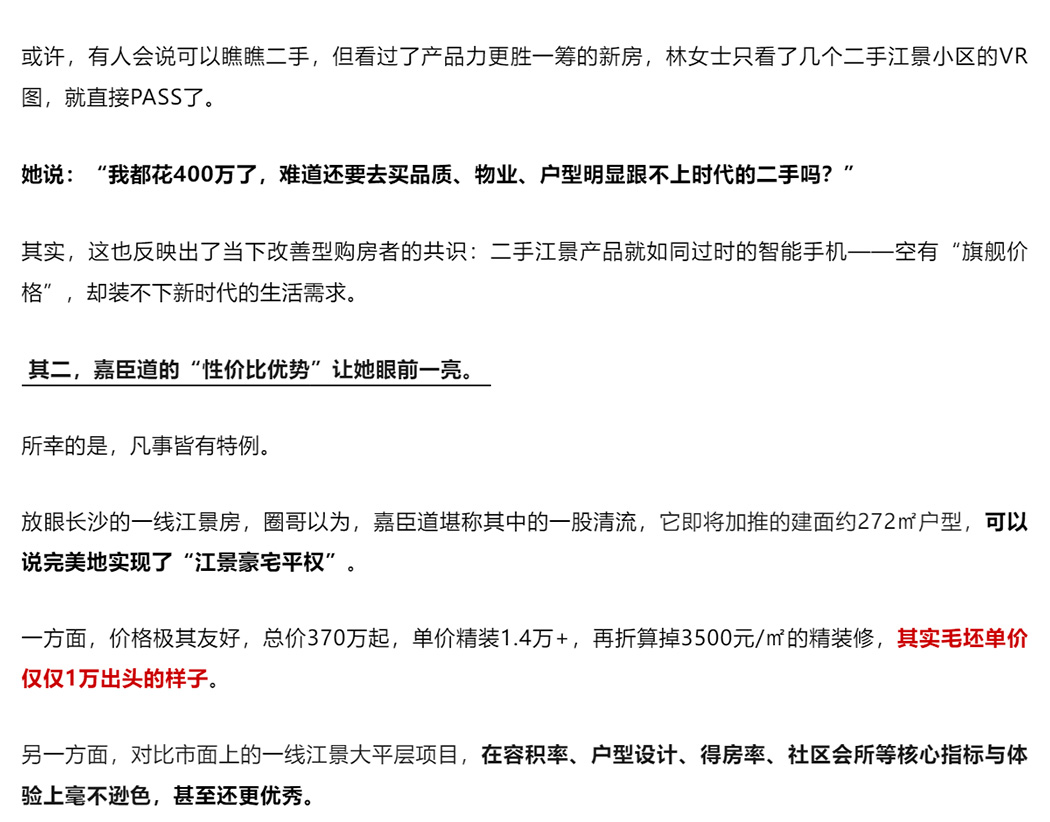 或许，有人会说可以瞧瞧二手，但看过了产品力更胜一筹的新房，林女士只看了几个二手江景小区的VR图，就直接PASS了。

她说：“我都花400万了，难道还要去买品质、物业、户型明显跟不上时代的二手吗？”

其实，这也反映出了当下改善型购房者的共识：二手江景产品就如同过时的智能手机——空有“旗舰价格”，却装不下新时代的生活需求。

其二，嘉臣道的“性价比优势”让她眼前一亮。

所幸的是，凡事皆有特例。

放眼长沙的一线江景房，圈哥以为，嘉臣道堪称其中的一股清流，它即将加推的建面约272㎡户型，可以说完美地实现了“江景豪宅平权”。

一方面，价格极其友好，总价370万起，单价精装1.4万+，再折算掉3500元/㎡的精装修，其实毛坯单价仅仅1万出头的样子。

另一方面，对比市面上的一线江景大平层项目，在容积率、户型设计、得房率、社区会所等核心指标与体验上毫不逊色，甚至还更优秀。